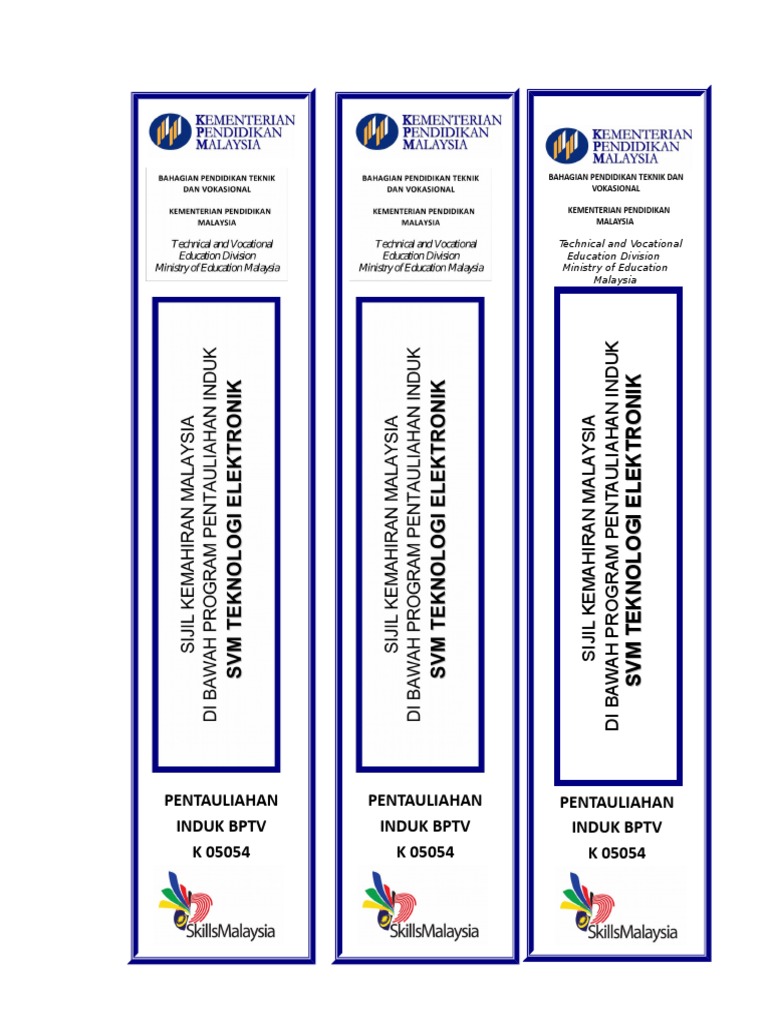 KEMENTERIAN PENDIDIKAN MALAYSIA

BAHAGIAN PENDIDIKAN TEKNIK DAN VOKASIONAL

KEMENTERIAN PENDIDIKAN MALAYSIA

Technical and Vocational Education Division Ministry of Education Malaysia

SIJIL KEMAHIRAN MALAYSIA
DI BAWAH PROGRAM PENTAULIAHAN INDUK
SVM TEKNOLOGI ELEKTRONIK

PENTAULIAHAN INDUK BPTV K 05054

SkillsMalaysia

KEMENTERIAN PENDIDIKAN MALAYSIA

BAHAGIAN PENDIDIKAN TEKNIK DAN VOKASIONAL

KEMENTERIAN PENDIDIKAN MALAYSIA

Technical and Vocational Education Division Ministry of Education Malaysia

SIJIL KEMAHIRAN MALAYSIA
DI BAWAH PROGRAM PENTAULIAHAN INDUK
SVM TEKNOLOGI ELEKTRONIK

PENTAULIAHAN INDUK BPTV K 05054

SkillsMalaysia

KEMENTERIAN PENDIDIKAN MALAYSIA

BAHAGIAN PENDIDIKAN TEKNIK DAN VOKASIONAL

KEMENTERIAN PENDIDIKAN MALAYSIA

Technical and Vocational Education Division Ministry of Education Malaysia

SIJIL KEMAHIRAN MALAYSIA
DI BAWAH PROGRAM PENTAULIAHAN INDUK
SVM TEKNOLOGI ELEKTRONIK

PENTAULIAHAN INDUK BPTV K 05054

SkillsMalaysia